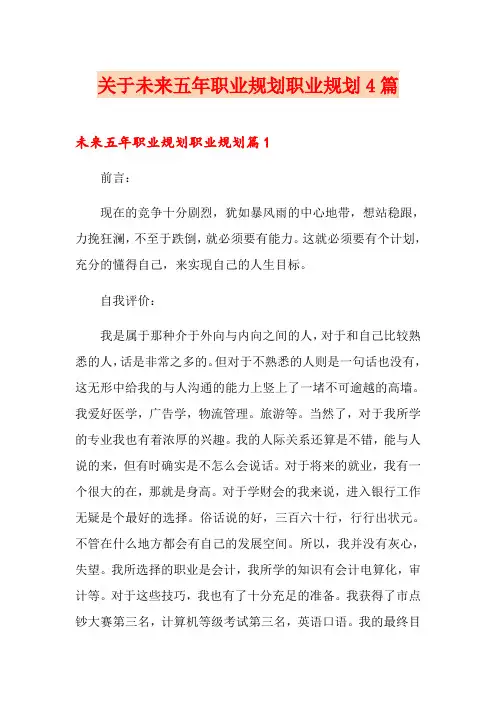 关于未来五年职业规划职业规划4篇

未来五年职业规划职业规划篇1

前言：

现在的竞争十分剧烈，犹如暴风雨的中心地带，想站稳跟，力挽狂澜，不至于跌倒，就必须要有能力。这就必须要有个计划，充分的懂得自己，来实现自己的人生目标。

自我评价：

我是属于那种介于外向与内向之间的人，对于和自己比较熟悉的人，话是非常之多的。但对于不熟悉的人则是一句话也没有，这无形中给我的与人沟通的能力上竖上了一堵不可逾越的高墙。我爱好医学，广告学，物流管理。旅游等。当然了，对于我所学的专业我也有着浓厚的兴趣。我的人际关系还算是不错，能与人说的来，但有时确实是不怎么会说话。对于将来的就业，我有一个很大的在，那就是身高。对于学财会的我来说，进入银行工作无疑是个最好的选择。俗话说的好，三百六十行，行行出状元。不管在什么地方都会有自己的发展空间。所以，我并没有灰心，失望。我所选择的职业是会计，我所学的知识有会计电算化，审计等。对于这些技巧，我也有了十分充足的准备。我获得了市点钞大赛第三名，计算机等级考试第三名，英语口语。我的最终目